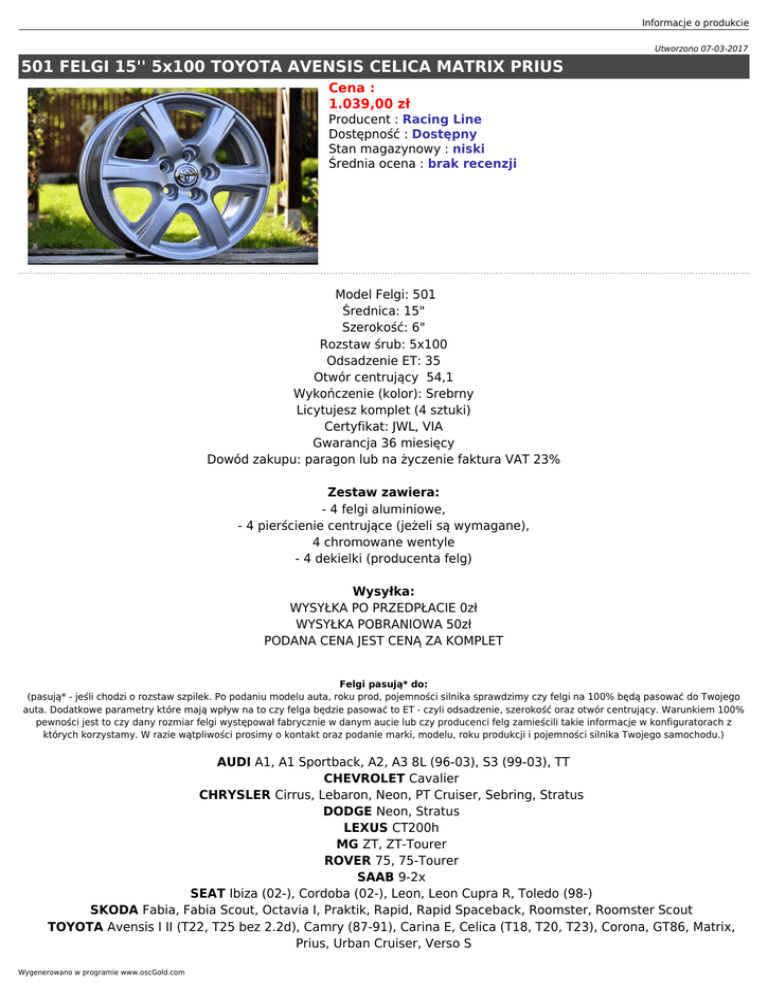 Informacje o produkcie

Utworzono 07-03-2017

501 FELGI 15'' 5x100 TOYOTA AVENSIS CELICA MATRIX PRIUS

Cena :
1.039,00 zł
Producent : Racing Line
Dostępność : Dostępny
Stan magazynowy : niski
Średnia ocena : brak recenzji

Model Felgi: 501
Średnica: 15"
Szerokość: 6"
Rozstaw śrub: 5x100
Odsadzenie ET: 35
Otwór centrujący 54,1
Wykończenie (kolor): Srebrny
Licytujesz komplet (4 sztuki)
Certyfikat: JWL, VIA
Gwarancja 36 miesięcy
Dowód zakupu: paragon lub na życzenie faktura VAT 23%

Zestaw zawiera:
- 4 felgi aluminiowe,
- 4 pierścienie centrujące (jeżeli są wymagane),
4 chromowane wentyle
- 4 dekielki (producenta felg)

Wysyłka:
WYSYŁKA PO PRZEDPŁACIE 0zł
WYSYŁKA POBRANIOWA 50zł
PODANA CENA JEST CENĄ ZA KOMPLET

Felgi pasują* do:
(pasują* - jeśli chodzi o rozstaw szpilek. Po podaniu modelu auta, roku prod, pojemności silnika sprawdzimy czy felgi na 100% będą pasować do Twojego auta. Dodatkowe parametry które mają wpływ na to czy felga będzie pasować to ET - czyli odsadzenie, szerokość oraz otwór centrujący. Warunkiem 100% pewności jest to czy dany rozmiar felgi występował fabrycznie w danym aucie lub czy producenci felg zamieścili takie informacje w konfiguratorach z których korzystamy. W razie wątpliwości prosimy o kontakt oraz podanie marki, modelu, roku produkcji i pojemności silnika Twojego samochodu.)

AUDI A1, A1 Sportback, A2, A3 8L (96-03), S3 (99-03), TT
CHEVROLET Cavalier
CHRYSLER Cirrus, Lebaron, Neon, PT Cruiser, Sebring, Stratus
DODGE Neon, Stratus
LEXUS CT200h
MG ZT, ZT-Tourer
ROVER 75, 75-Tourer
SAAB 9-2x
SEAT Ibiza (02-), Cordoba (02-), Leon, Leon Cupra R, Toledo (98-)
SKODA Fabia, Fabia Scout, Octavia I, Praktik, Rapid, Rapid Spaceback, Roomster, Roomster Scout
TOYOTA Avensis I II (T22, T25 bez 2.2d), Camry (87-91), Carina E, Celica (T18, T20, T23), Corona, GT86, Matrix, Prius, Urban Cruiser, Verso S

Wygenerowano w programie www.oscGold.com